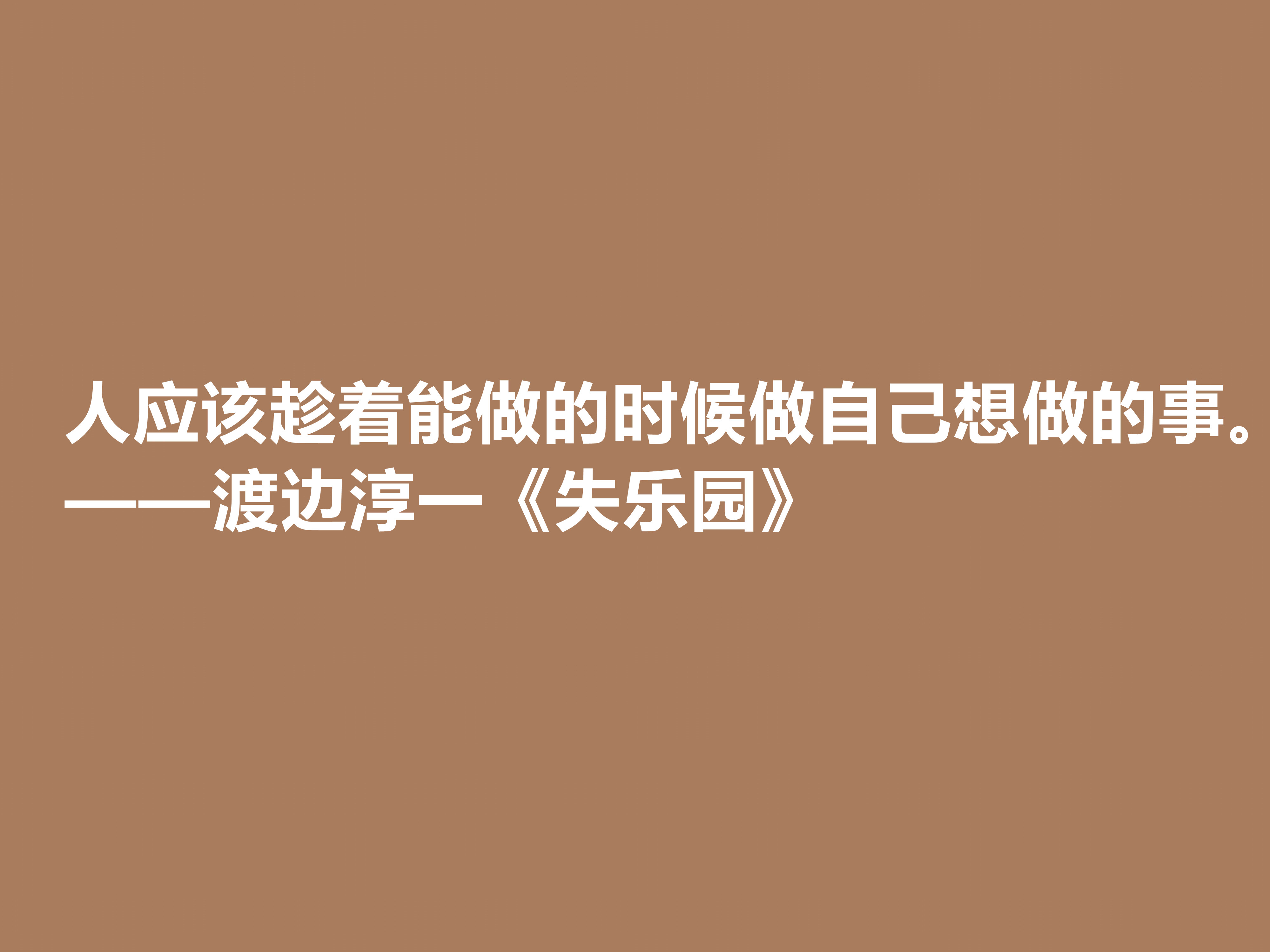 人应该趁着能做的时候做自己想做的事。
——渡边淳一《失乐园》